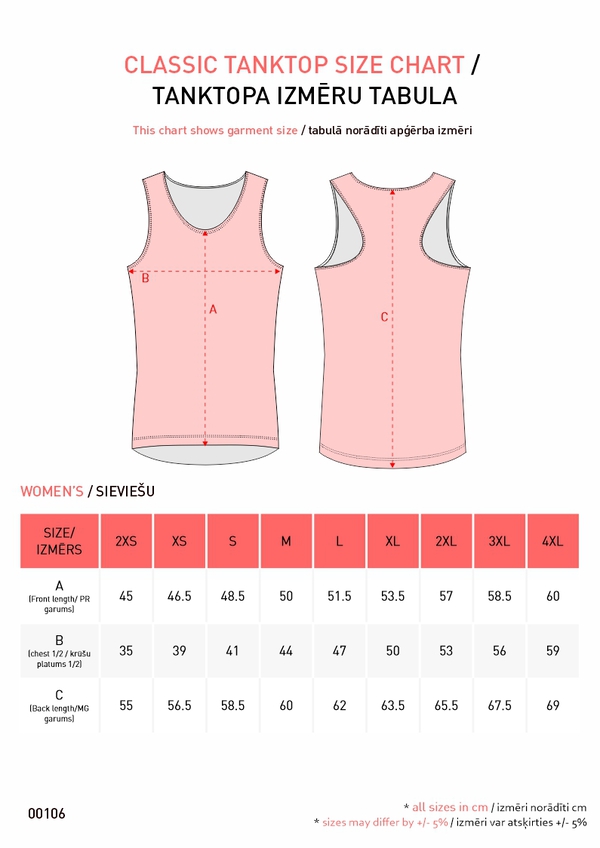 CLASSIC TANKTOP SIZE CHART / TANKTOPA IZMĒRU TABULA

This chart shows garment size / tabulā norādīti apģērba izmēri

B

A

C

WOMEN'S / SIEVIEŠU

| SIZE/ IZMĒRS | 2XS | XS | S | M | L | XL | 2XL | 3XL | 4XL |
|---|---|---|---|---|---|---|---|---|---|
| A (Front length/ PR garums) | 45 | 46.5 | 48.5 | 50 | 51.5 | 53.5 | 57 | 58.5 | 60 |
| B (chest 1/2 / krūšu platums 1/2) | 35 | 39 | 41 | 44 | 47 | 50 | 53 | 56 | 59 |
| C (Back length/MG garums) | 55 | 56.5 | 58.5 | 60 | 62 | 63.5 | 65.5 | 67.5 | 69 |

00106

* all sizes in cm / izmēri norādīti cm
* sizes may differ by +/- 5% / izmēri var atšķirties +/- 5%